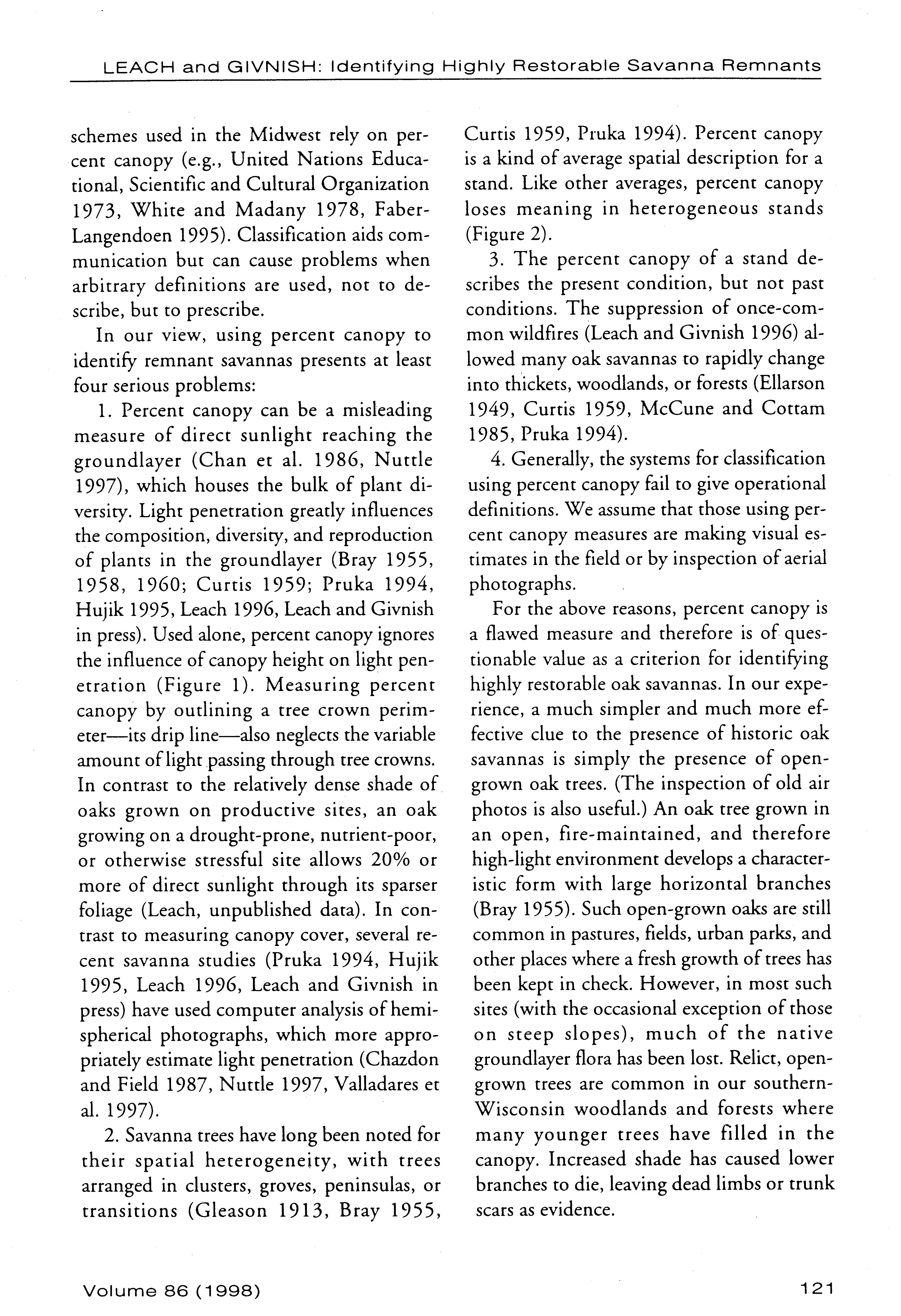 LEACH and GIVNISH: Identifying Highly Restorable Savanna Remnants

schemes used in the Midwest rely on percent canopy (e.g., United Nations Educational, Scientific and Cultural Organization 1973, White and Madany 1978, Faber-Langendoen 1995). Classification aids communication but can cause problems when arbitrary definitions are used, not to describe, but to prescribe.

In our view, using percent canopy to identify remnant savannas presents at least four serious problems:

1. Percent canopy can be a misleading measure of direct sunlight reaching the groundlayer (Chan et al. 1986, Nuttle 1997), which houses the bulk of plant diversity. Light penetration greatly influences the composition, diversity, and reproduction of plants in the groundlayer (Bray 1955, 1958, 1960; Curtis 1959; Pruka 1994, Hujik 1995, Leach 1996, Leach and Givnish in press). Used alone, percent canopy ignores the influence of canopy height on light penetration (Figure 1). Measuring percent canopy by outlining a tree crown perimeter—its drip line—also neglects the variable amount of light passing through tree crowns. In contrast to the relatively dense shade of oaks grown on productive sites, an oak growing on a drought-prone, nutrient-poor, or otherwise stressful site allows 20% or more of direct sunlight through its sparser foliage (Leach, unpublished data). In contrast to measuring canopy cover, several recent savanna studies (Pruka 1994, Hujik 1995, Leach 1996, Leach and Givnish in press) have used computer analysis of hemispherical photographs, which more appropriately estimate light penetration (Chazdon and Field 1987, Nuttle 1997, Valladares et al. 1997).

2. Savanna trees have long been noted for their spatial heterogeneity, with trees arranged in clusters, groves, peninsulas, or transitions (Gleason 1913, Bray 1955, Curtis 1959, Pruka 1994). Percent canopy is a kind of average spatial description for a stand. Like other averages, percent canopy loses meaning in heterogeneous stands (Figure 2).

3. The percent canopy of a stand describes the present condition, but not past conditions. The suppression of once-common wildfires (Leach and Givnish 1996) allowed many oak savannas to rapidly change into thickets, woodlands, or forests (Ellarson 1949, Curtis 1959, McCune and Cottam 1985, Pruka 1994).

4. Generally, the systems for classification using percent canopy fail to give operational definitions. We assume that those using percent canopy measures are making visual estimates in the field or by inspection of aerial photographs.

For the above reasons, percent canopy is a flawed measure and therefore is of questionable value as a criterion for identifying highly restorable oak savannas. In our experience, a much simpler and much more effective clue to the presence of historic oak savannas is simply the presence of open-grown oak trees. (The inspection of old air photos is also useful.) An oak tree grown in an open, fire-maintained, and therefore high-light environment develops a characteristic form with large horizontal branches (Bray 1955). Such open-grown oaks are still common in pastures, fields, urban parks, and other places where a fresh growth of trees has been kept in check. However, in most such sites (with the occasional exception of those on steep slopes), much of the native groundlayer flora has been lost. Relict, open-grown trees are common in our southern-Wisconsin woodlands and forests where many younger trees have filled in the canopy. Increased shade has caused lower branches to die, leaving dead limbs or trunk scars as evidence.

Volume 86 (1998)

121